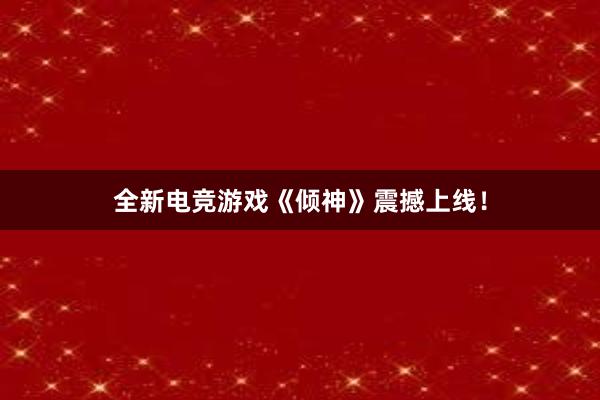 全新电竞游戏《倾神》震撼上线！